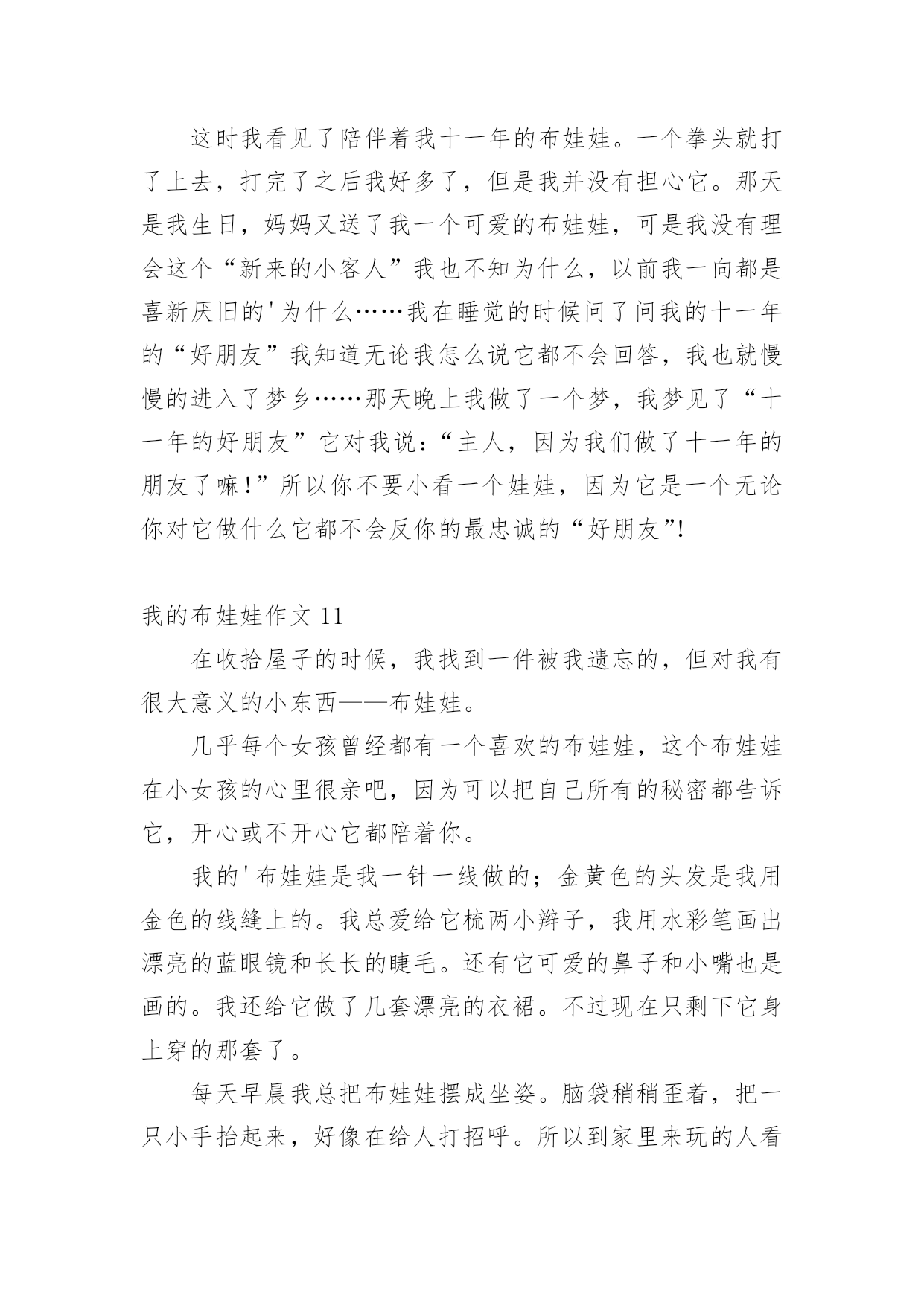 这时我看见了陪伴着我十一年的布娃娃。一个拳头就打了上去，打完了之后我好多了，但是我并没有担心它。那天是我生日，妈妈又送了我一个可爱的布娃娃，可是我没有理会这个“新来的小客人”我也不知为什么，以前我一向都是喜新厌旧的'为什么……我在睡觉的时候问了问我的十一年的“好朋友”我知道无论我怎么说它都不会回答，我也就慢慢的进入了梦乡……那天晚上我做了一个梦，我梦见了“十一年的好朋友”它对我说：“主人，因为我们做了十一年的朋友了嘛！”所以你不要小看一个娃娃，因为它是一个无论你对它做什么它都不会反你的最忠诚的“好朋友”!

我的布娃娃作文 11

在收拾屋子的时候，我找到一件被我遗忘的，但对我有很大意义的小东西——布娃娃。

几乎每个女孩曾经都有一个喜欢的布娃娃，这个布娃娃在小女孩的心里很亲吧，因为可以把自己所有的秘密都告诉它，开心或不开心它都陪着你。

我的'布娃娃是我一针一线做的；金黄色的头发是我用金色的线缝上的。我总爱给它梳两小辫子，我用水彩笔画出漂亮的蓝眼镜和长长的睫毛。还有它可爱的鼻子和小嘴也是画的。我还给它做了几套漂亮的衣裙。不过现在只剩下它身上穿的那套了。

每天早晨我总把布娃娃摆成坐姿。脑袋稍稍歪着，把一只小手抬起来，好像在给人打招呼。所以到家里来玩的人看